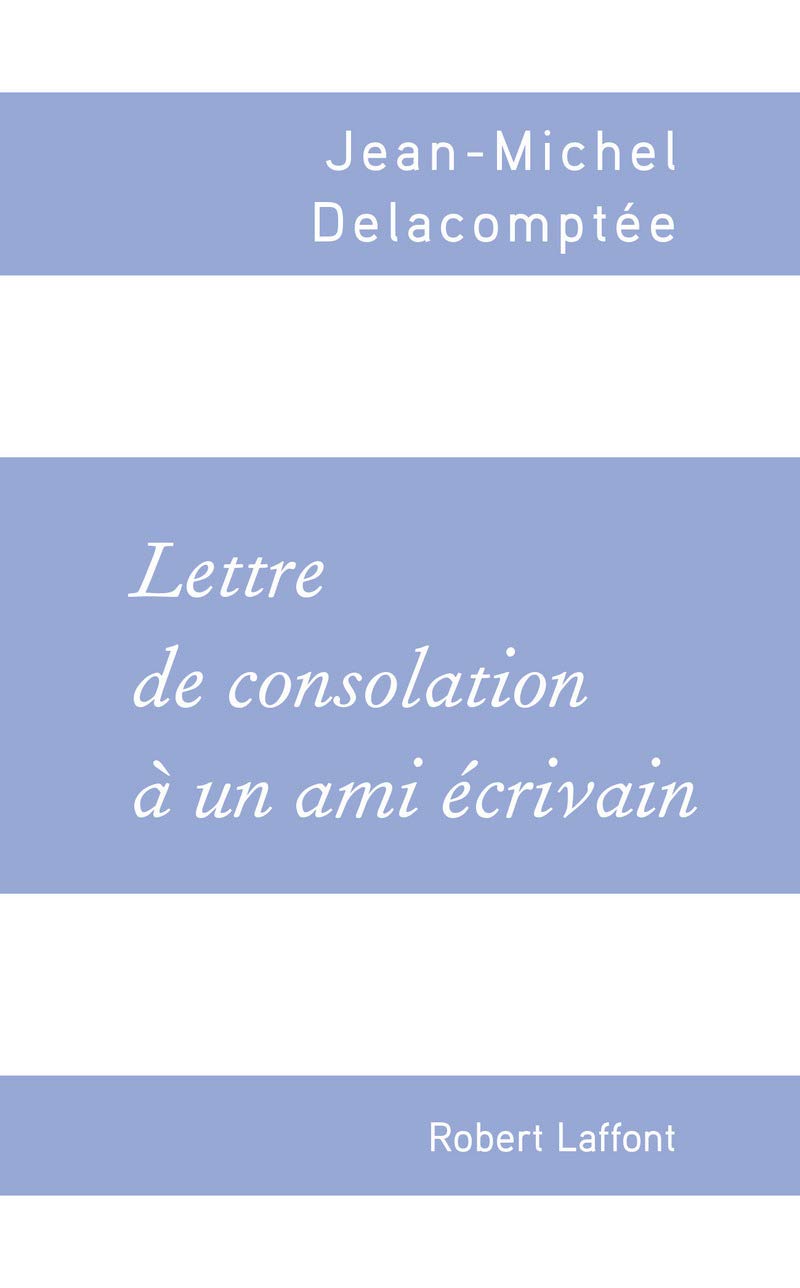 Jean-Michel
Delacomptée

Lettre
de consolation
à un ami écrivain

Robert Laffont